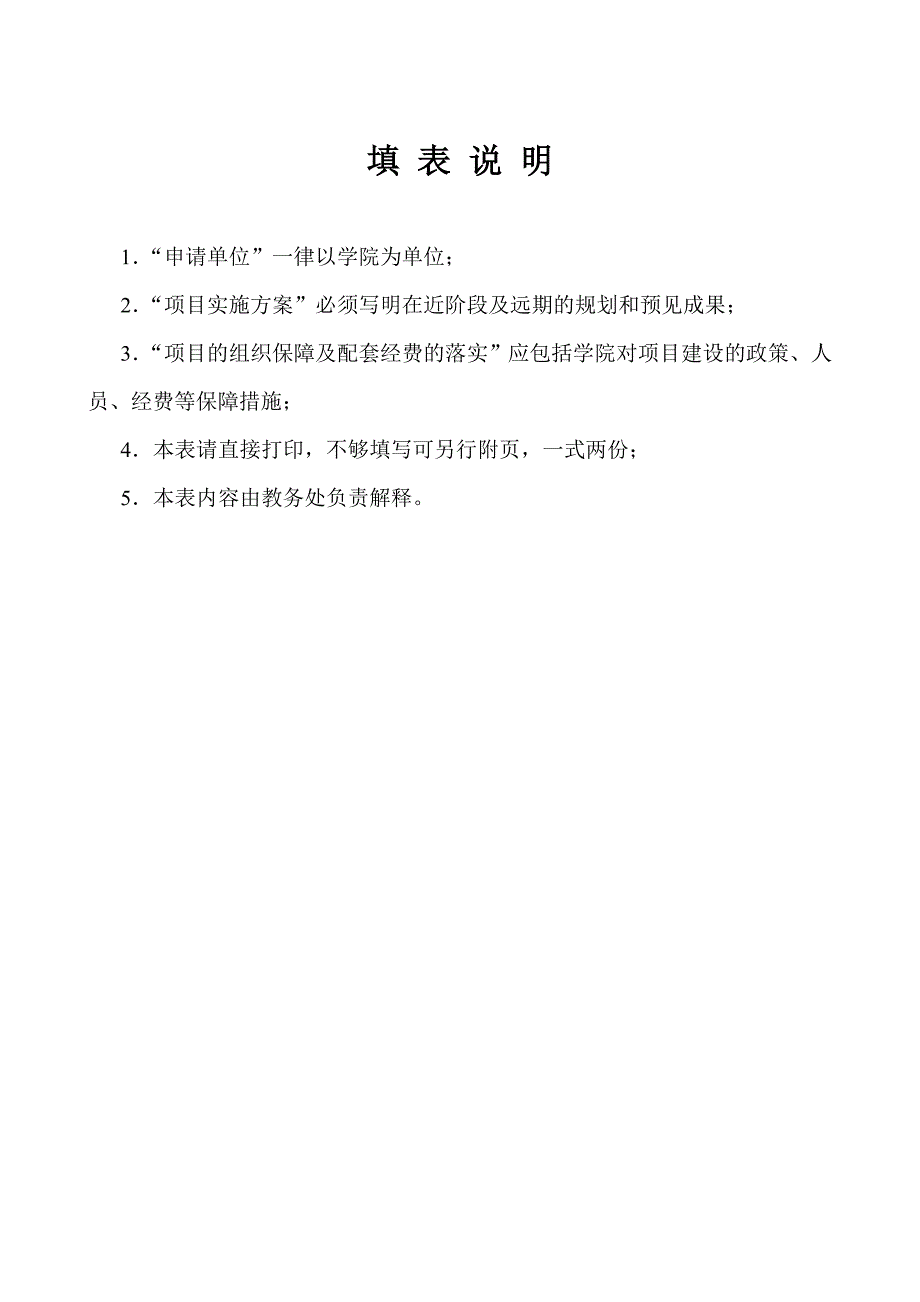 填 表 说 明

1．“申请单位”一律以学院为单位；

2．“项目实施方案”必须写明在近阶段及远期的规划和预见成果；

3．“项目的组织保障及配套经费的落实”应包括学院对项目建设的政策、人员、经费等保障措施；

4．本表请直接打印，不够填写可另行附页，一式两份；

5．本表内容由教务处负责解释。